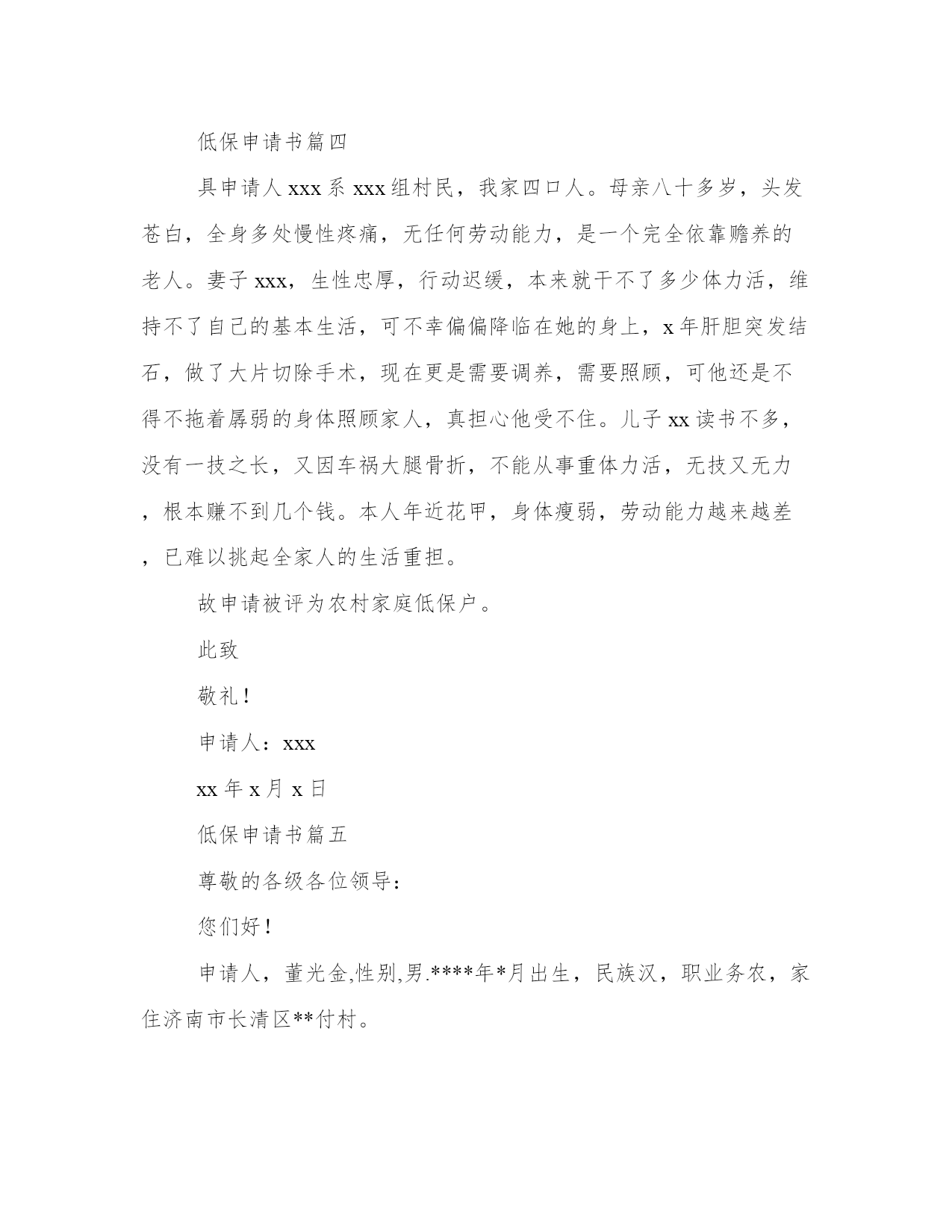 低保申请书篇四

具申请人 xxx 系 xxx 组村民，我家四口人。母亲八十多岁，头发苍白，全身多处慢性疼痛，无任何劳动能力，是一个完全依靠赡养的老人。妻子 xxx，生性忠厚，行动迟缓，本来就干不了多少体力活，维持不了自己的基本生活，可不幸偏偏降临在她的身上，x 年肝胆突发结石，做了大片切除手术，现在更是需要调养，需要照顾，可他还是不得不拖着孱弱的身体照顾家人，真担心他受不住。儿子 xx 读书不多，没有一技之长，又因车祸大腿骨折，不能从事重体力活，无技又无力，根本赚不到几个钱。本人年近花甲，身体瘦弱，劳动能力越来越差，已难以挑起全家人的生活重担。

故申请被评为农村家庭低保户。

此致

敬礼！

申请人：xxx

xx 年 x 月 x 日

低保申请书篇五

尊敬的各级各位领导：

您们好！

申请人，董光金,性别,男.****年*月出生，民族汉，职业务农，家住济南市长清区**付村。